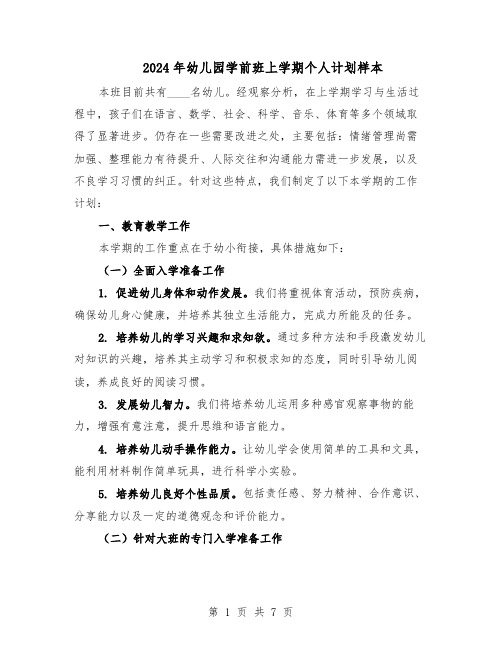 2024年幼儿园学前班上学期个人计划样本

本班目前共有____名幼儿。经观察分析，在上学期学习与生活过程中，孩子们在语言、数学、社会、科学、音乐、体育等多个领域取得了显著进步。仍存在一些需要改进之处，主要包括：情绪管理尚需加强、整理能力有待提升、人际交往和沟通能力需进一步发展，以及不良学习习惯的纠正。针对这些特点，我们制定了以下本学期的工作计划：

一、教育教学工作

本学期的工作重点在于幼小衔接，具体措施如下：

（一）全面入学准备工作

1. 促进幼儿身体和动作发展。我们将重视体育活动，预防疾病，确保幼儿身心健康，并培养其独立生活能力，完成力所能及的任务。

2. 培养幼儿的学习兴趣和求知欲。通过多种方法和手段激发幼儿对知识的兴趣，培养其主动学习和积极求知的态度，同时引导幼儿阅读，养成良好的阅读习惯。

3. 发展幼儿智力。我们将培养幼儿运用多种感官观察事物的能力，增强有意注意，提升思维和语言能力。

4. 培养幼儿动手操作能力。让幼儿学会使用简单的工具和文具，能利用材料制作简单玩具，进行科学小实验。

5. 培养幼儿良好个性品质。包括责任感、努力精神、合作意识、分享能力以及一定的道德观念和评价能力。

（二）针对大班的专门入学准备工作

第 1 页 共 7 页